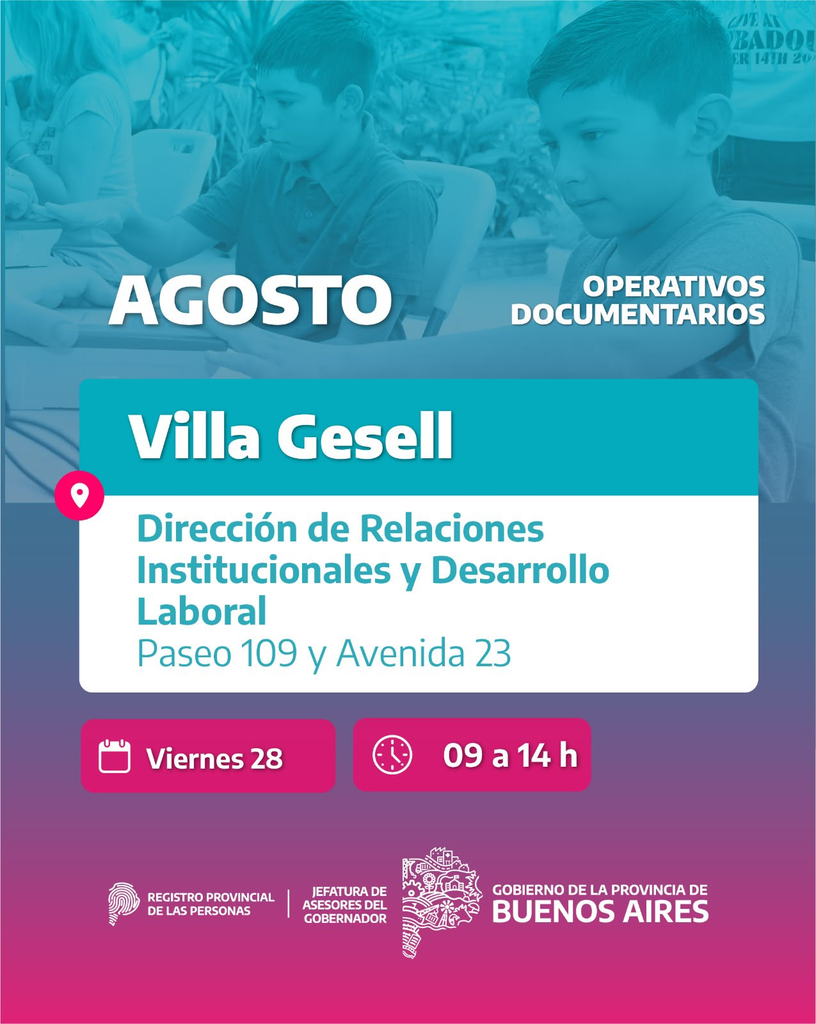 AGOSTO

OPERATIVOS DOCUMENTARIOS

Villa Gesell

Dirección de Relaciones Institucionales y Desarrollo Laboral
Paseo 109 y Avenida 23

Viernes 28

09 a 14 h

REGISTRO PROVINCIAL DE LAS PERSONAS

JEFATURA DE ASESORES DEL GOBERNADOR

GOBIERNO DE LA PROVINCIA DE BUENOS AIRES